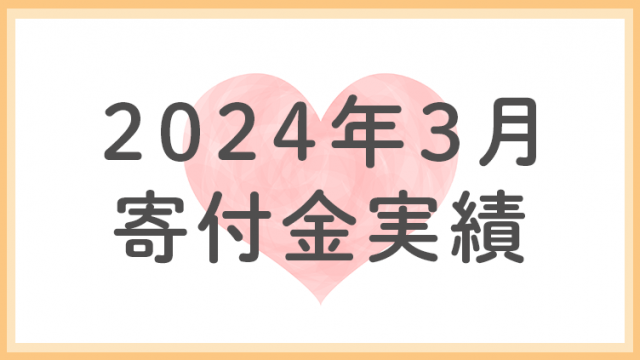 2024年3月
寄付金実績